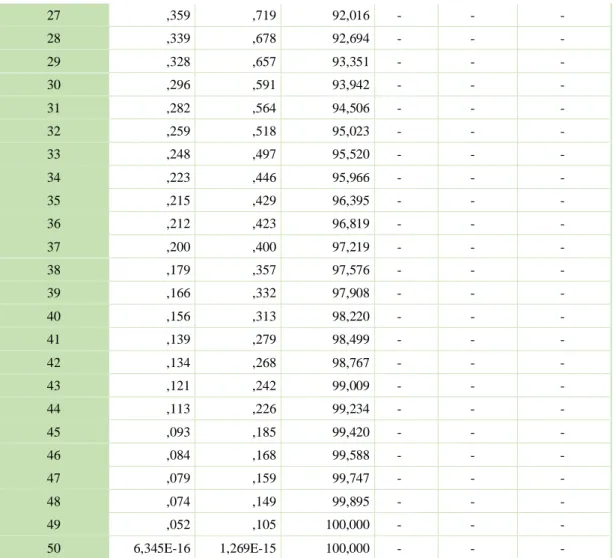 | 27 | ,359 | ,719 | 92,016 | - | - | - |
|---|---|---|---|---|---|---|
| 28 | ,339 | ,678 | 92,694 | - | - | - |
| 29 | ,328 | ,657 | 93,351 | - | - | - |
| 30 | ,296 | ,591 | 93,942 | - | - | - |
| 31 | ,282 | ,564 | 94,506 | - | - | - |
| 32 | ,259 | ,518 | 95,023 | - | - | - |
| 33 | ,248 | ,497 | 95,520 | - | - | - |
| 34 | ,223 | ,446 | 95,966 | - | - | - |
| 35 | ,215 | ,429 | 96,395 | - | - | - |
| 36 | ,212 | ,423 | 96,819 | - | - | - |
| 37 | ,200 | ,400 | 97,219 | - | - | - |
| 38 | ,179 | ,357 | 97,576 | - | - | - |
| 39 | ,166 | ,332 | 97,908 | - | - | - |
| 40 | ,156 | ,313 | 98,220 | - | - | - |
| 41 | ,139 | ,279 | 98,499 | - | - | - |
| 42 | ,134 | ,268 | 98,767 | - | - | - |
| 43 | ,121 | ,242 | 99,009 | - | - | - |
| 44 | ,113 | ,226 | 99,234 | - | - | - |
| 45 | ,093 | ,185 | 99,420 | - | - | - |
| 46 | ,084 | ,168 | 99,588 | - | - | - |
| 47 | ,079 | ,159 | 99,747 | - | - | - |
| 48 | ,074 | ,149 | 99,895 | - | - | - |
| 49 | ,052 | ,105 | 100,000 | - | - | - |
| 50 | 6,345E-16 | 1,269E-15 | 100,000 | - | - | - |